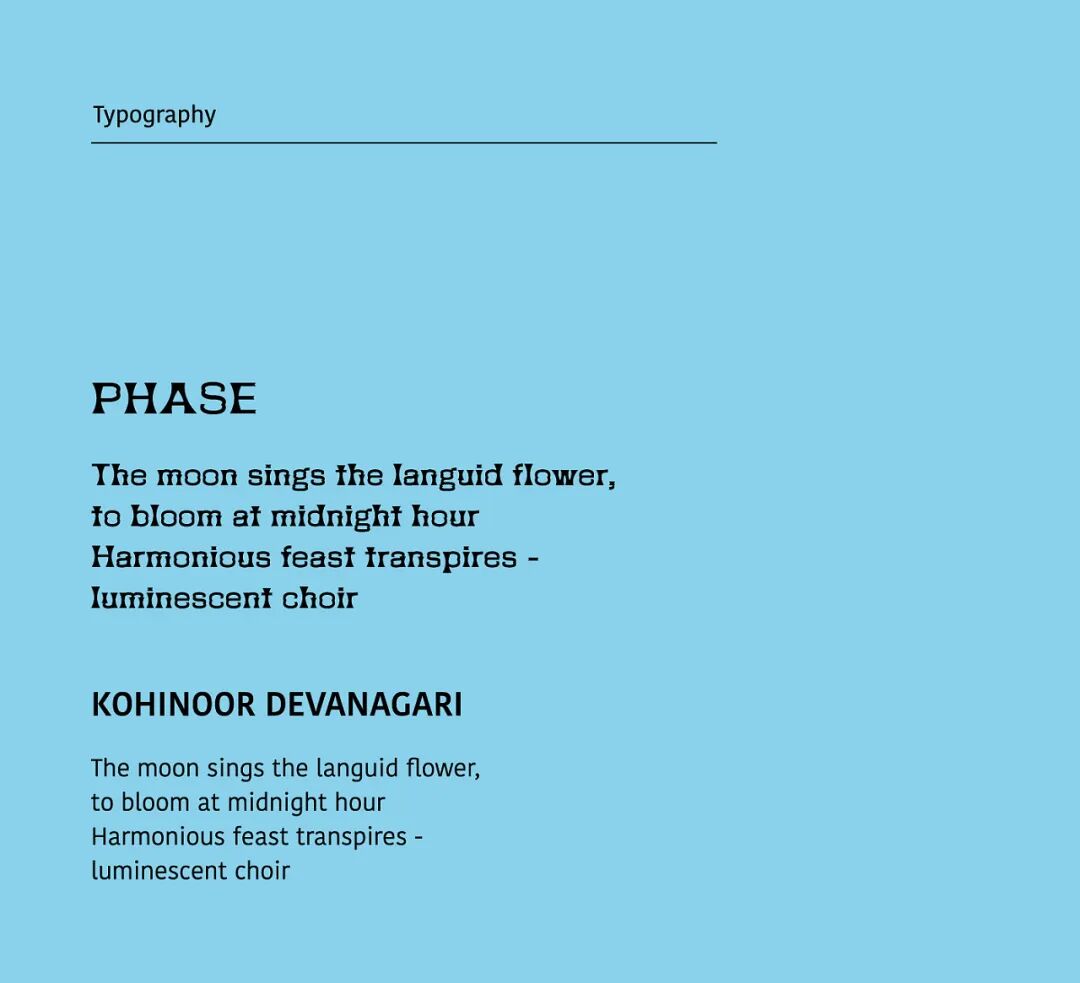 Typography

PHASE

The moon sings the languid flower,
to bloom at midnight hour
Harmonious feast transpires -
luminescent choir

KOHINOOR DEVANAGARI

The moon sings the languid flower,
to bloom at midnight hour
Harmonious feast transpires -
luminescent choir